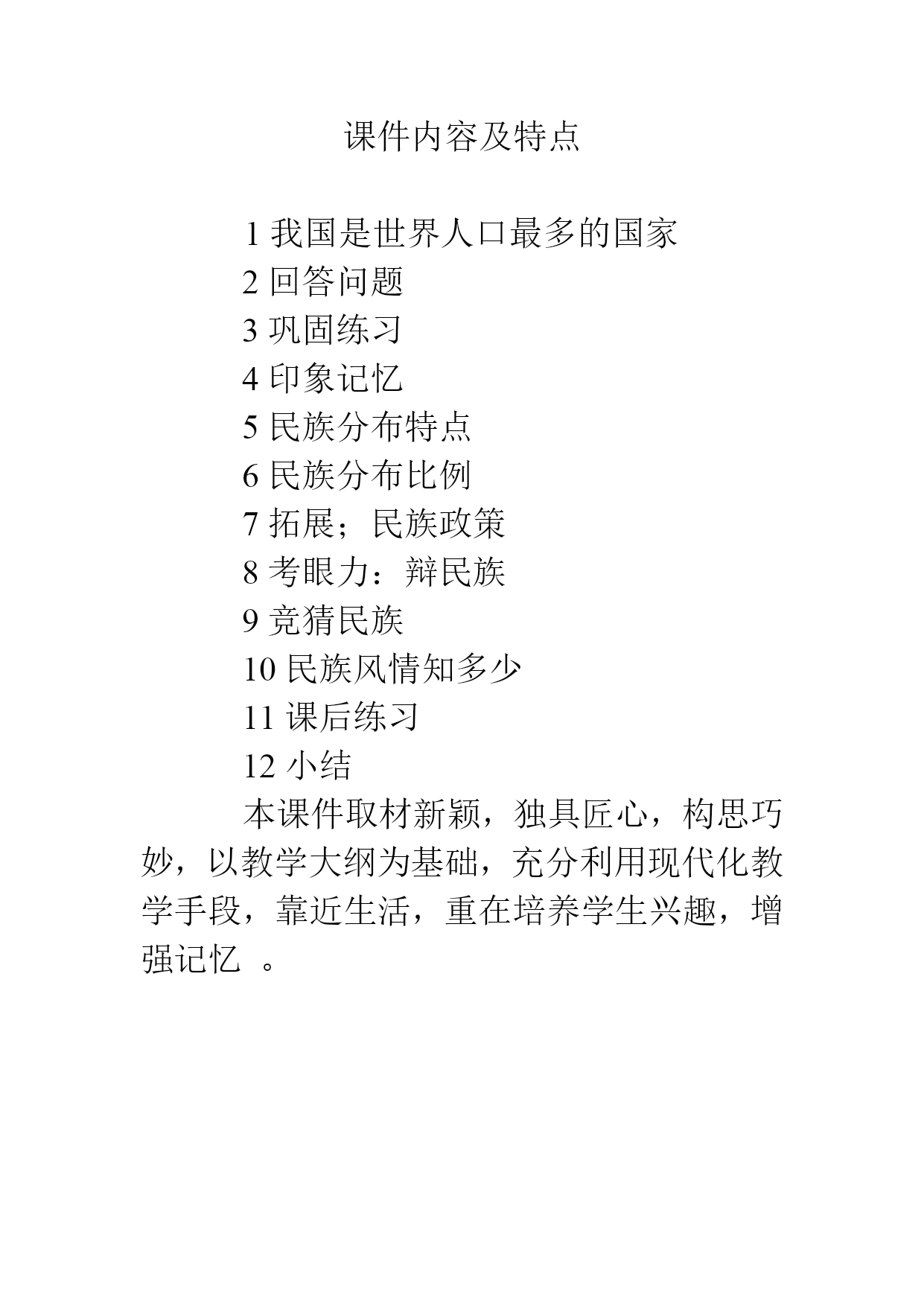 课件内容及特点

1 我国是世界人口最多的国家
2 回答问题
3 巩固练习
4 印象记忆
5 民族分布特点
6 民族分布比例
7 拓展；民族政策
8 考眼力：辩民族
9 竞猜民族
10 民族风情知多少
11 课后练习
12 小结

本课件取材新颖，独具匠心，构思巧妙，以教学大纲为基础，充分利用现代化教学手段，靠近生活，重在培养学生兴趣，增强记忆 。